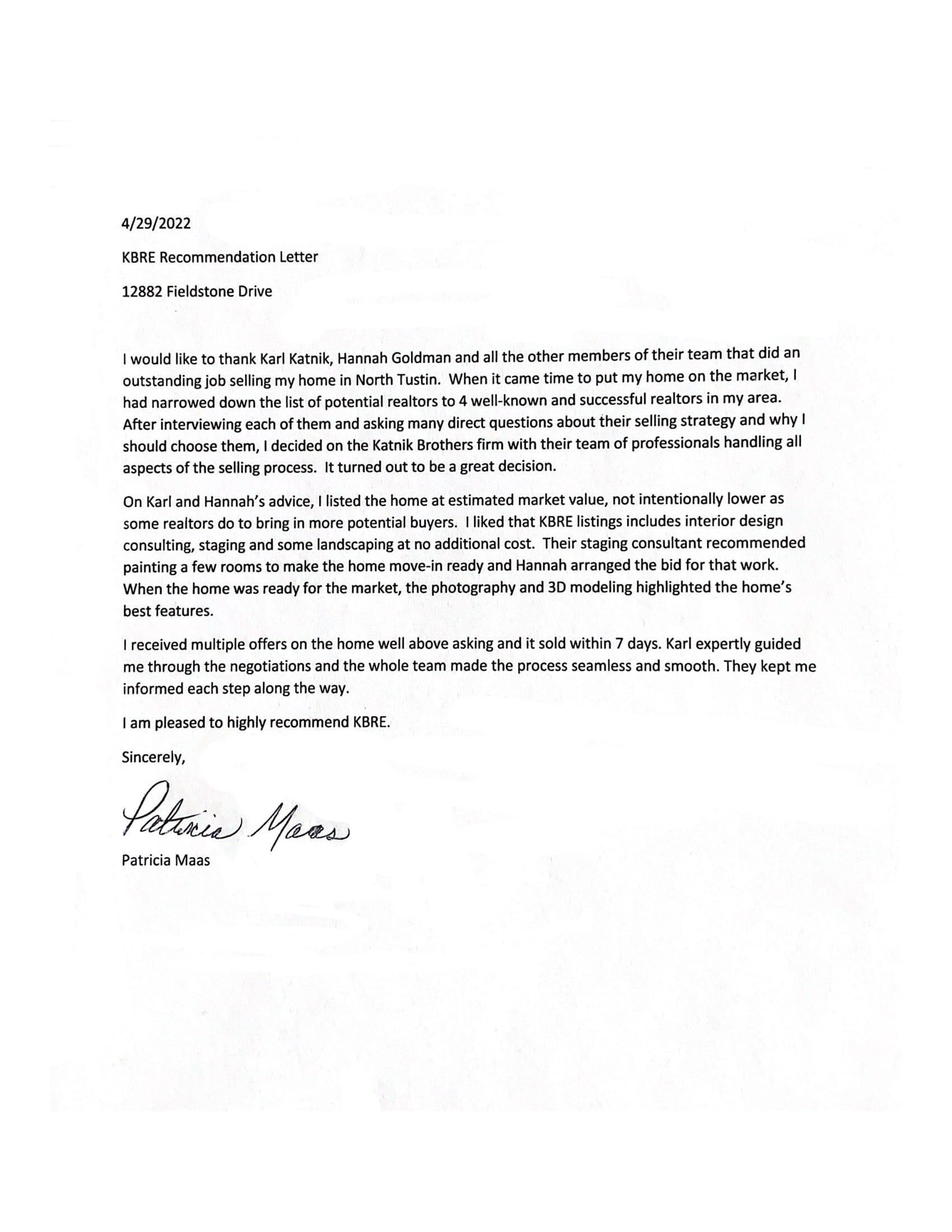 4/29/2022

KBRE Recommendation Letter

12882 Fieldstone Drive

I would like to thank Karl Katnik, Hannah Goldman and all the other members of their team that did an outstanding job selling my home in North Tustin. When it came time to put my home on the market, I had narrowed down the list of potential realtors to 4 well-known and successful realtors in my area. After interviewing each of them and asking many direct questions about their selling strategy and why I should choose them, I decided on the Katnik Brothers firm with their team of professionals handling all aspects of the selling process. It turned out to be a great decision.

On Karl and Hannah's advice, I listed the home at estimated market value, not intentionally lower as some realtors do to bring in more potential buyers. I liked that KBRE listings includes interior design consulting, staging and some landscaping at no additional cost. Their staging consultant recommended painting a few rooms to make the home move-in ready and Hannah arranged the bid for that work. When the home was ready for the market, the photography and 3D modeling highlighted the home's best features.

I received multiple offers on the home well above asking and it sold within 7 days. Karl expertly guided me through the negotiations and the whole team made the process seamless and smooth. They kept me informed each step along the way.

I am pleased to highly recommend KBRE.

Sincerely,

Patricia Maas

Patricia Maas